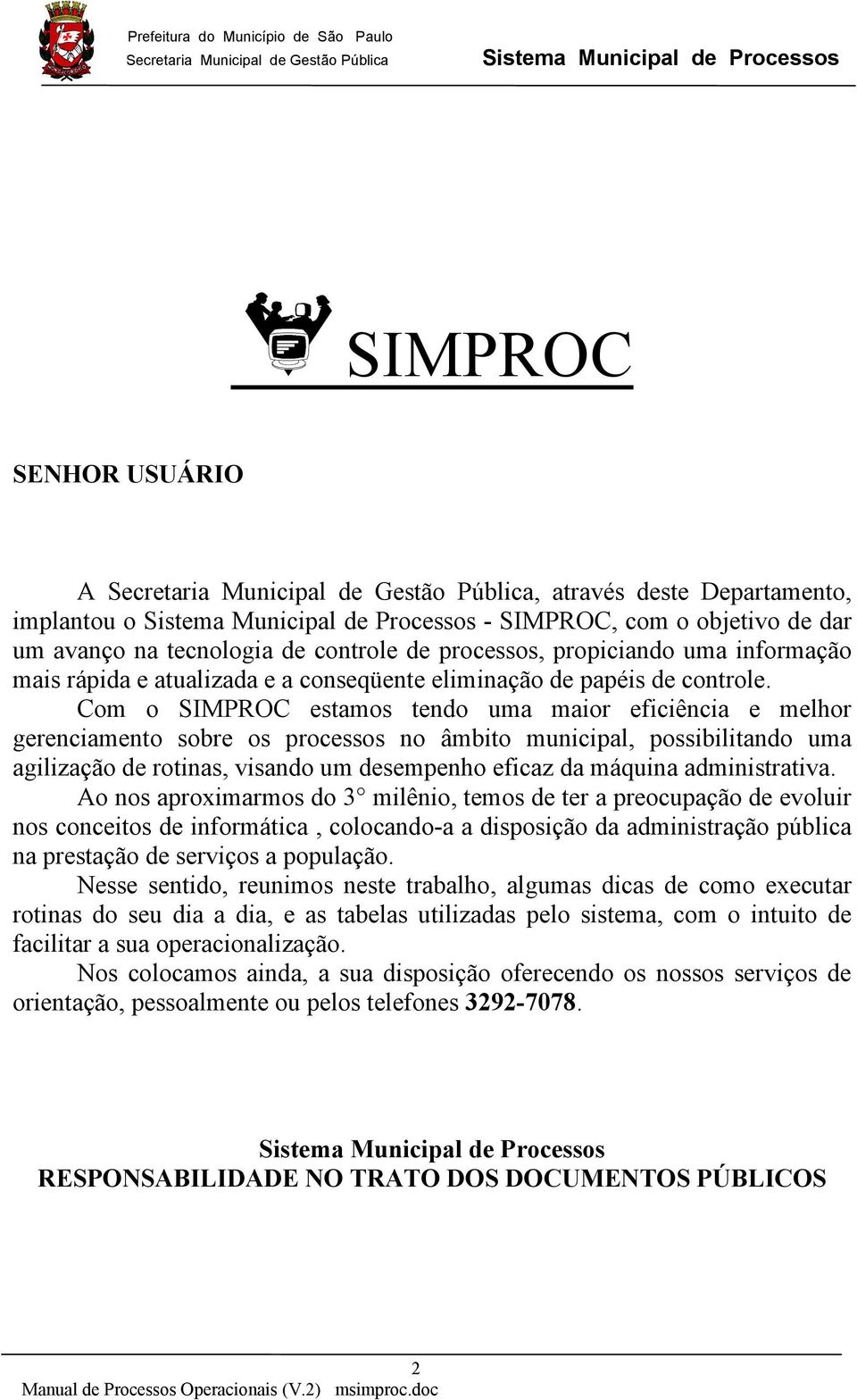 Prefeitura do Município de São Paulo
Secretaria Municipal de Gestão Pública

Sistema Municipal de Processos

SIMPROC

SENHOR USUÁRIO

A Secretaria Municipal de Gestão Pública, através deste Departamento, implantou o Sistema Municipal de Processos - SIMPROC, com o objetivo de dar um avanço na tecnologia de controle de processos, propiciando uma informação mais rápida e atualizada e a conseqüente eliminação de papéis de controle.

Com o SIMPROC estamos tendo uma maior eficiência e melhor gerenciamento sobre os processos no âmbito municipal, possibilitando uma agilização de rotinas, visando um desempenho eficaz da máquina administrativa.

Ao nos aproximarmos do 3° milênio, temos de ter a preocupação de evoluir nos conceitos de informática , colocando-a a disposição da administração pública na prestação de serviços a população.

Nesse sentido, reunimos neste trabalho, algumas dicas de como executar rotinas do seu dia a dia, e as tabelas utilizadas pelo sistema, com o intuito de facilitar a sua operacionalização.

Nos colocamos ainda, a sua disposição oferecendo os nossos serviços de orientação, pessoalmente ou pelos telefones 3292-7078.

Sistema Municipal de Processos
RESPONSABILIDADE NO TRATO DOS DOCUMENTOS PÚBLICOS

2
Manual de Processos Operacionais (V.2) msimproc.doc